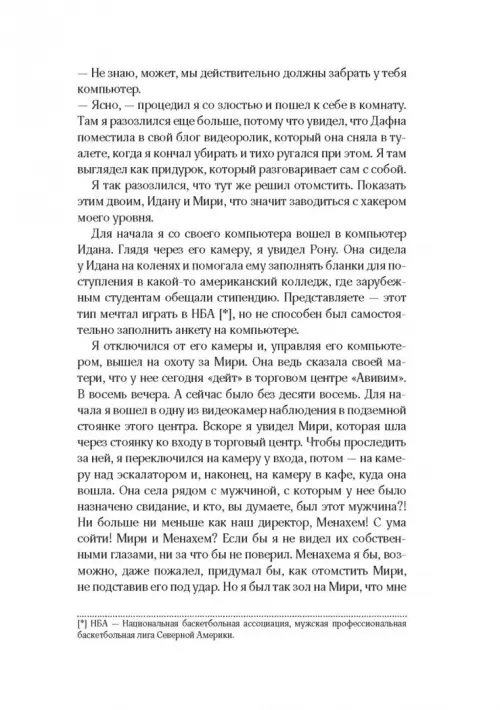 — Не знаю, может, мы действительно должны забрать у тебя компьютер.
— Ясно, — процедил я со злостью и пошел к себе в комнату. Там я разозлился еще больше, потому что увидел, что Дафна поместила в свой блог видеоролик, который она сняла в туалете, когда я кончал убирать и тихо ругался при этом. Я там выглядел как придурок, который разговаривает сам с собой.

Я так разозлился, что тут же решил отомстить. Показать этим двоим, Идану и Мири, что значит заводиться с хакером моего уровня.

Для начала я со своего компьютера вошел в компьютер Идана. Глядя через его камеру, я увидел Рону. Она сидела у Идана на коленях и помогала ему заполнять бланки для поступления в какой-то американский колледж, где зарубежным студентам обещали стипендию. Представляете — этот тип мечтал играть в НБА [*], но не способен был самостоятельно заполнить анкету на компьютере.

Я отключился от его камеры и, управляя его компьютером, вышел на охоту за Мири. Она ведь сказала своей матери, что у нее сегодня «дейт» в торговом центре «Авивим». В восемь вечера. А сейчас было без десяти восемь. Для начала я вошел в одну из видеокамер наблюдения в подземной стоянке этого центра. Вскоре я увидел Мири, которая шла через стоянку ко входу в торговый центр. Чтобы проследить за ней, я переключился на камеру у входа, потом — на камеру над эскалатором и, наконец, на камеру в кафе, куда она вошла. Она села рядом с мужчиной, с которым у нее было назначено свидание, и кто, вы думаете, был этот мужчина?! Ни больше ни меньше как наш директор, Менахем! С ума сойти! Мири и Менахем? Если бы я не видел их собственными глазами, ни за что бы не поверил. Менахема я бы, возможно, даже пожалел, придумал бы, как отомстить Мири, не подставив его под удар. Но я был так зол на Мири, что мне

[*] НБА — Национальная баскетбольная ассоциация, мужская профессиональная баскетбольная лига Северной Америки.